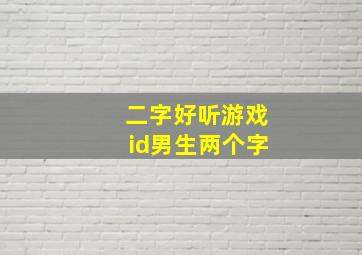 二字好听游戏
id男生两个字